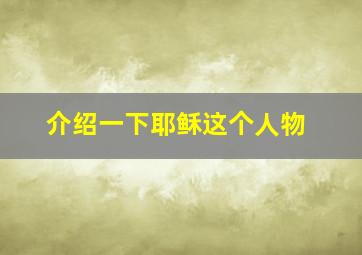 介绍一下耶稣这个人物